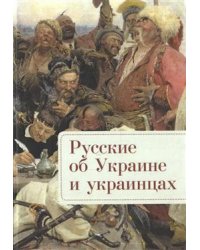 Русские об Украине и украинцах